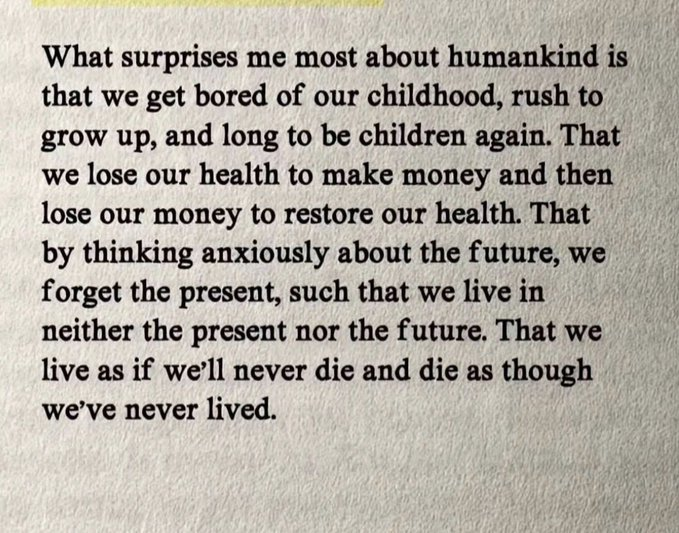 What surprises me most about humankind is that we get bored of our childhood, rush to grow up, and long to be children again. That we lose our health to make money and then lose our money to restore our health. That by thinking anxiously about the future, we forget the present, such that we live in neither the present nor the future. That we live as if we'll never die and die as though we've never lived.